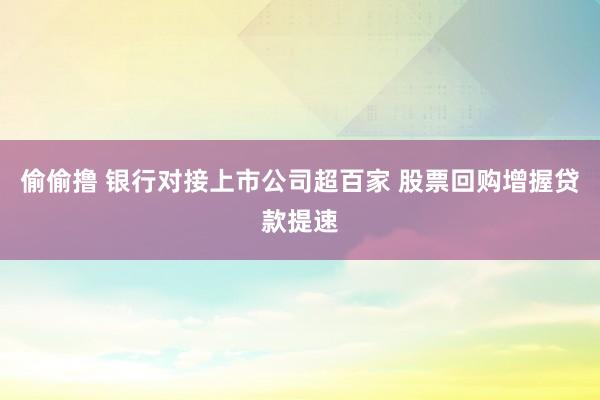 偷偷撸 银行对接上市公司超百家 股票回购增握贷款提速